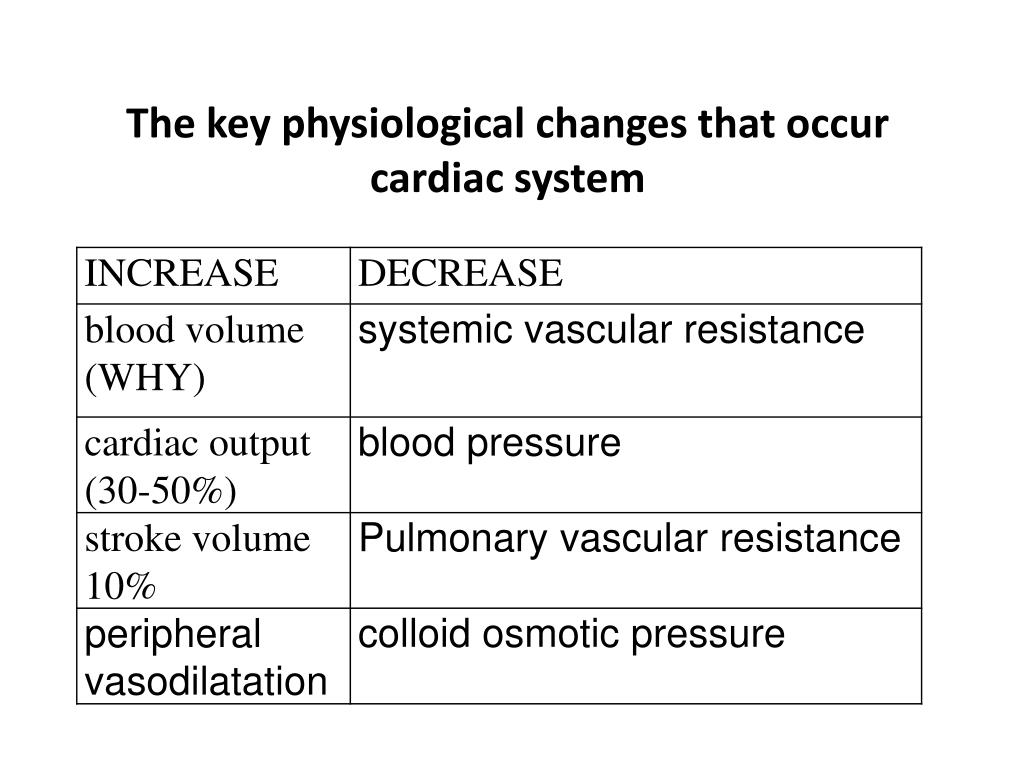 The key physiological changes that occur cardiac system

| INCREASE | DECREASE |
|---|---|
| blood volume (WHY) | systemic vascular resistance |
| cardiac output (30-50%) | blood pressure |
| stroke volume 10% | Pulmonary vascular resistance |
| peripheral vasodilatation | colloid osmotic pressure |